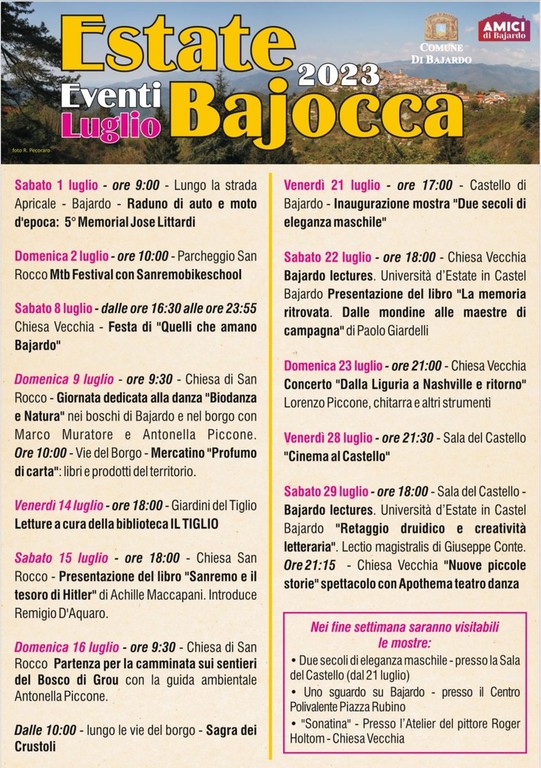 Estate 2023 Eventi Luglio Bajocca

COMUNE DI BAJARDO

AMICI di Bajardo

foto R. Pecoraro

Sabato 1 luglio - ore 9:00 - Lungo la strada Apricale - Bajardo - Raduno di auto e moto d'epoca: 5° Memorial Jose Littardi

Domenica 2 luglio - ore 10:00 - Parcheggio San Rocco Mtb Festival con Sanremobikeschool

Sabato 8 luglio - dalle ore 16:30 alle ore 23:55 Chiesa Vecchia - Festa di "Quelli che amano Bajardo"

Domenica 9 luglio - ore 9:30 - Chiesa di San Rocco - Giornata dedicata alla danza "Biodanza e Natura" nei boschi di Bajardo e nel borgo con Marco Muratore e Antonella Piccone. Ore 10:00 - Vie del Borgo - Mercatino "Profumo di carta": libri e prodotti del territorio.

Venerdì 14 luglio - ore 18:00 - Giardini del Tiglio Letture a cura della biblioteca IL TIGLIO

Sabato 15 luglio - ore 18:00 - Chiesa San Rocco - Presentazione del libro "Sanremo e il tesoro di Hitler" di Achille Maccapani. Introduce Remigio D'Aquaro.

Domenica 16 luglio - ore 9:30 - Chiesa di San Rocco Partenza per la camminata sui sentieri del Bosco di Grou con la guida ambientale Antonella Piccone.

Dalle 10:00 - lungo le vie del borgo - Sagra dei Crustoli

Venerdì 21 luglio - ore 17:00 - Castello di Bajardo - Inaugurazione mostra "Due secoli di eleganza maschile"

Sabato 22 luglio - ore 18:00 - Chiesa Vecchia Bajardo lectures. Università d'Estate in Castel Bajardo Presentazione del libro "La memoria ritrovata. Dalle mondine alle maestre di campagna" di Paolo Giardelli

Domenica 23 luglio - ore 21:00 - Chiesa Vecchia Concerto "Dalla Liguria a Nashville e ritorno" Lorenzo Piccone, chitarra e altri strumenti

Venerdì 28 luglio - ore 21:30 - Sala del Castello "Cinema al Castello"

Sabato 29 luglio - ore 18:00 - Sala del Castello - Bajardo lectures. Università d'Estate in Castel Bajardo "Retaggio druidico e creatività letteraria". Lectio magistralis di Giuseppe Conte. Ore 21:15 - Chiesa Vecchia "Nuove piccole storie" spettacolo con Apothema teatro danza

Nei fine settimana saranno visitabili le mostre:
• Due secoli di eleganza maschile - presso la Sala del Castello (dal 21 luglio)
• Uno sguardo su Bajardo - presso il Centro Polivalente Piazza Rubino
• "Sonatina" - Presso l'Atelier del pittore Roger Holtom - Chiesa Vecchia